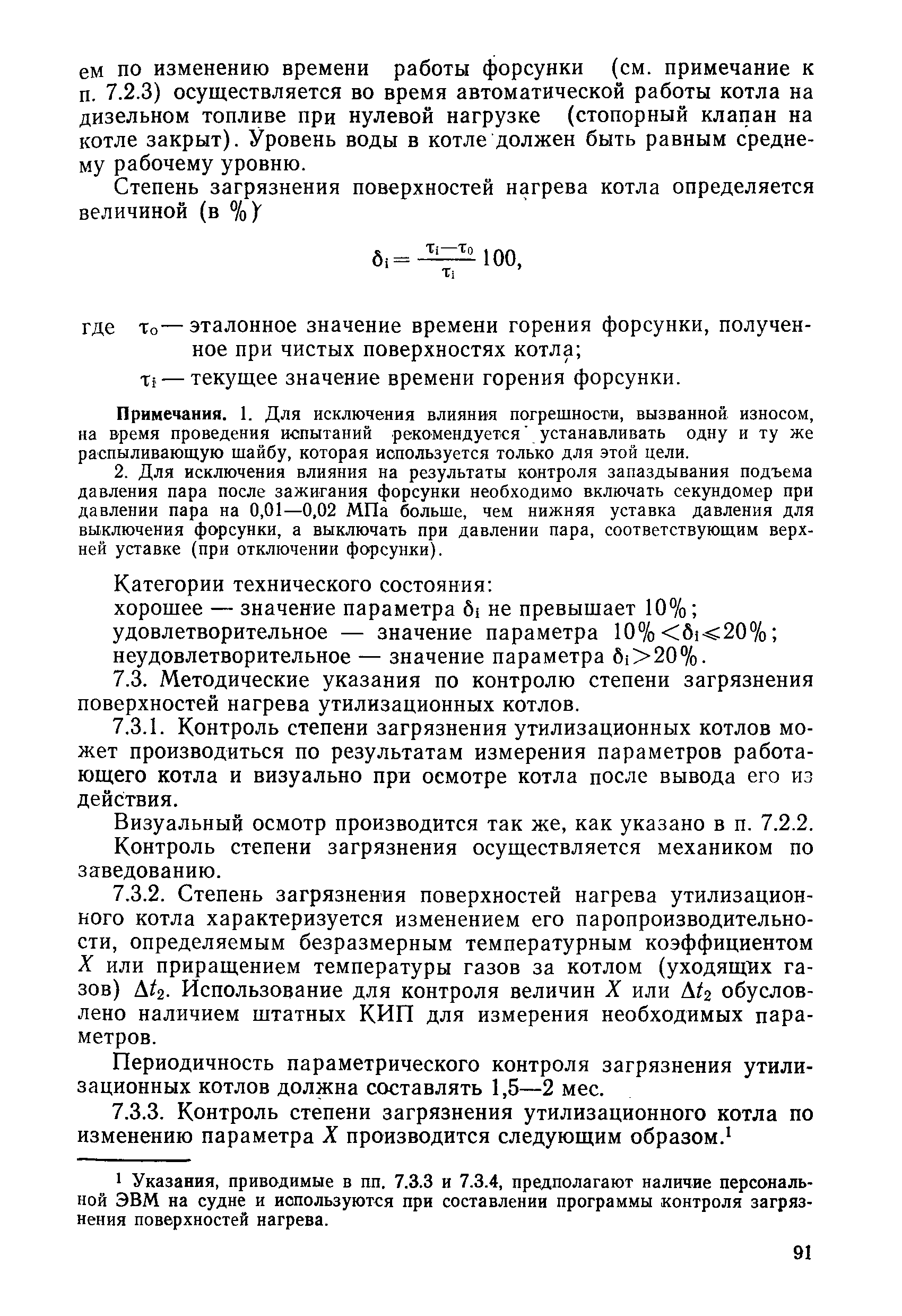 ем по изменению времени работы форсунки (см. примечание к п. 7.2.3) осуществляется во время автоматической работы котла на дизельном топливе при нулевой нагрузке (стопорный клапан на котле закрыт). Уровень воды в котле должен быть равным среднему рабочему уровню.

Степень загрязнения поверхностей нагрева котла определяется величиной (в %)

$\delta_i = \frac{\tau_i - \tau_0}{\tau_i} 100,$

где $\tau_0$ — эталонное значение времени горения форсунки, полученное при чистых поверхностях котла;

$\tau_i$ — текущее значение времени горения форсунки.

Примечания. 1. Для исключения влияния погрешности, вызванной износом, на время проведения испытаний рекомендуется устанавливать одну и ту же распыливающую шайбу, которая используется только для этой цели.

2. Для исключения влияния на результаты контроля запаздывания подъема давления пара после зажигания форсунки необходимо включать секундомер при давлении пара на 0,01—0,02 МПа больше, чем нижняя уставка давления для выключения форсунки, а выключать при давлении пара, соответствующим верхней уставке (при отключении форсунки).

Категории технического состояния:
хорошее — значение параметра $\delta_i$ не превышает 10%;
удовлетворительное — значение параметра $10\% < \delta_i \leqslant 20\%$;
неудовлетворительное — значение параметра $\delta_i > 20\%$.

7.3. Методические указания по контролю степени загрязнения поверхностей нагрева утилизационных котлов.

7.3.1. Контроль степени загрязнения утилизационных котлов может производиться по результатам измерения параметров работающего котла и визуально при осмотре котла после вывода его из действия.

Визуальный осмотр производится так же, как указано в п. 7.2.2.

Контроль степени загрязнения осуществляется механиком по заведованию.

7.3.2. Степень загрязнения поверхностей нагрева утилизационного котла характеризуется изменением его паропроизводительности, определяемым безразмерным температурным коэффициентом $X$ или приращением температуры газов за котлом (уходящих газов) $\Delta t_2$. Использование для контроля величин $X$ или $\Delta t_2$ обусловлено наличием штатных КИП для измерения необходимых параметров.

Периодичность параметрического контроля загрязнения утилизационных котлов должна составлять 1,5—2 мес.

7.3.3. Контроль степени загрязнения утилизационного котла по изменению параметра $X$ производится следующим образом.$^1$

$^1$ Указания, приводимые в пп. 7.3.3 и 7.3.4, предполагают наличие персональной ЭВМ на судне и используются при составлении программы контроля загрязнения поверхностей нагрева.

91